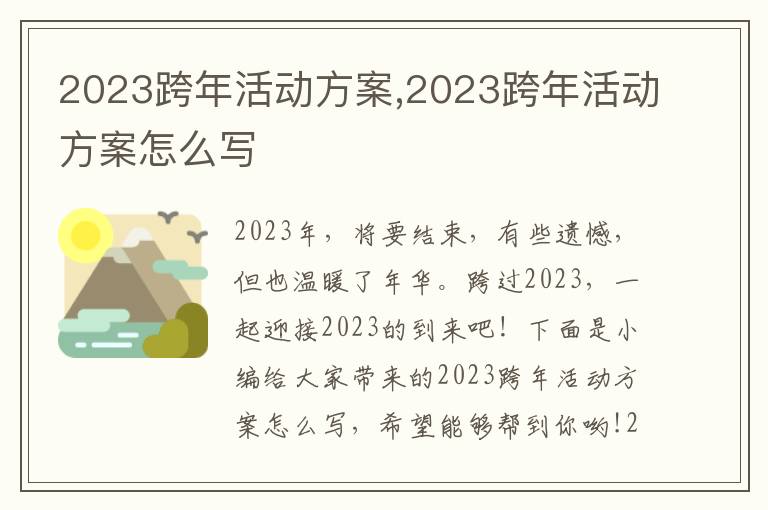 2023跨年活动方案,2023跨年活动方案怎么写

2023年，将要结束，有些遗憾，但也温暖了年华。跨过2023，一起迎接2023的到来吧！下面是小编给大家带来的2023跨年活动方案怎么写，希望能够帮到你哟!2